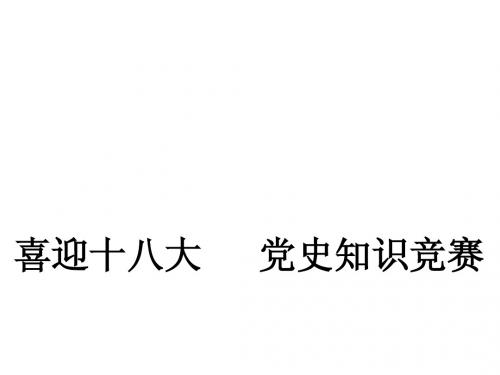 喜迎十八大　党史知识竞赛